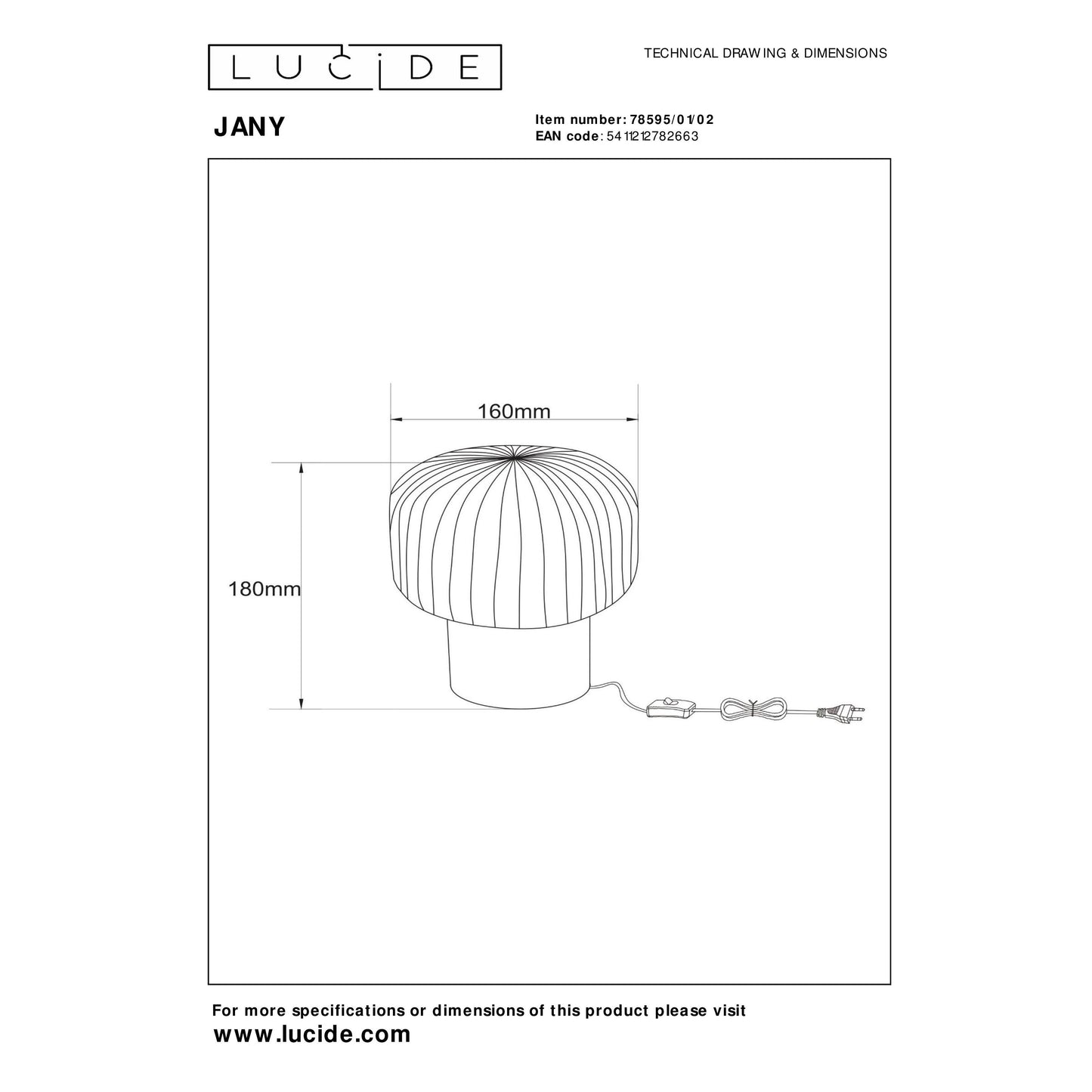 LUCIDE

TECHNICAL DRAWING & DIMENSIONS

JANY

Item number: 78595/01/02
EAN code: 5411212782663

160mm

180mm

For more specifications or dimensions of this product please visit
www.lucide.com